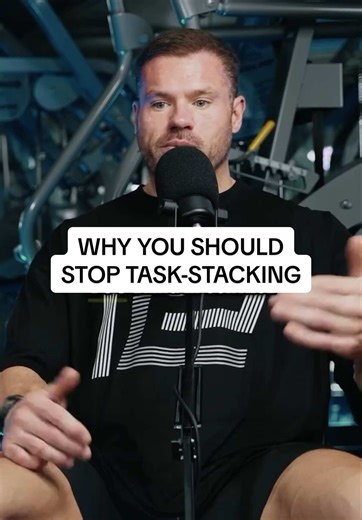 WHY YOU SHOULD STOP TASK-STACKING